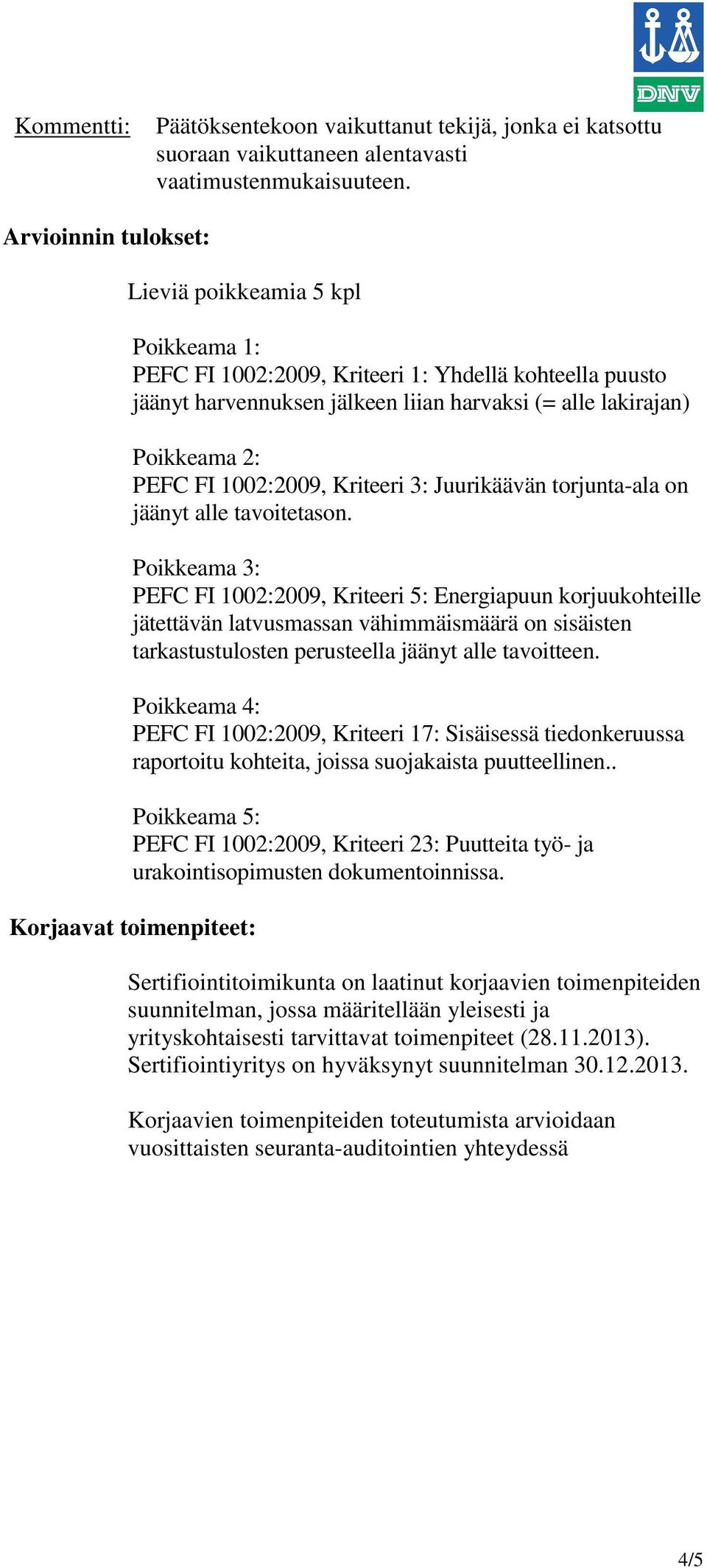 DNV

Kommentti: Päätöksentekoon vaikuttanut tekijä, jonka ei katsottu suoraan vaikuttaneen alentavasti vaatimustenmukaisuuteen.

Arvioinnin tulokset:

Lieviä poikkeamia 5 kpl

Poikkeama 1:
PEFC FI 1002:2009, Kriteeri 1: Yhdellä kohteella puusto jäänyt harvennuksen jälkeen liian harvaksi (= alle lakirajan)

Poikkeama 2:
PEFC FI 1002:2009, Kriteeri 3: Juurikäävän torjunta-ala on jäänyt alle tavoitetason.

Poikkeama 3:
PEFC FI 1002:2009, Kriteeri 5: Energiapuun korjuukohteille jätettävän latvusmassan vähimmäismäärä on sisäisten tarkastustulosten perusteella jäänyt alle tavoitteen.

Poikkeama 4:
PEFC FI 1002:2009, Kriteeri 17: Sisäisessä tiedonkeruussa raportoitu kohteita, joissa suojakaista puutteellinen..

Poikkeama 5:
PEFC FI 1002:2009, Kriteeri 23: Puutteita työ- ja urakointisopimusten dokumentoinnissa.

Korjaavat toimenpiteet:

Sertifiointitoimikunta on laatinut korjaavien toimenpiteiden suunnitelman, jossa määritellään yleisesti ja yrityskohtaisesti tarvittavat toimenpiteet (28.11.2013). Sertifiointiyritys on hyväksynyt suunnitelman 30.12.2013.

Korjaavien toimenpiteiden toteutumista arvioidaan vuosittaisten seuranta-auditointien yhteydessä

4/5